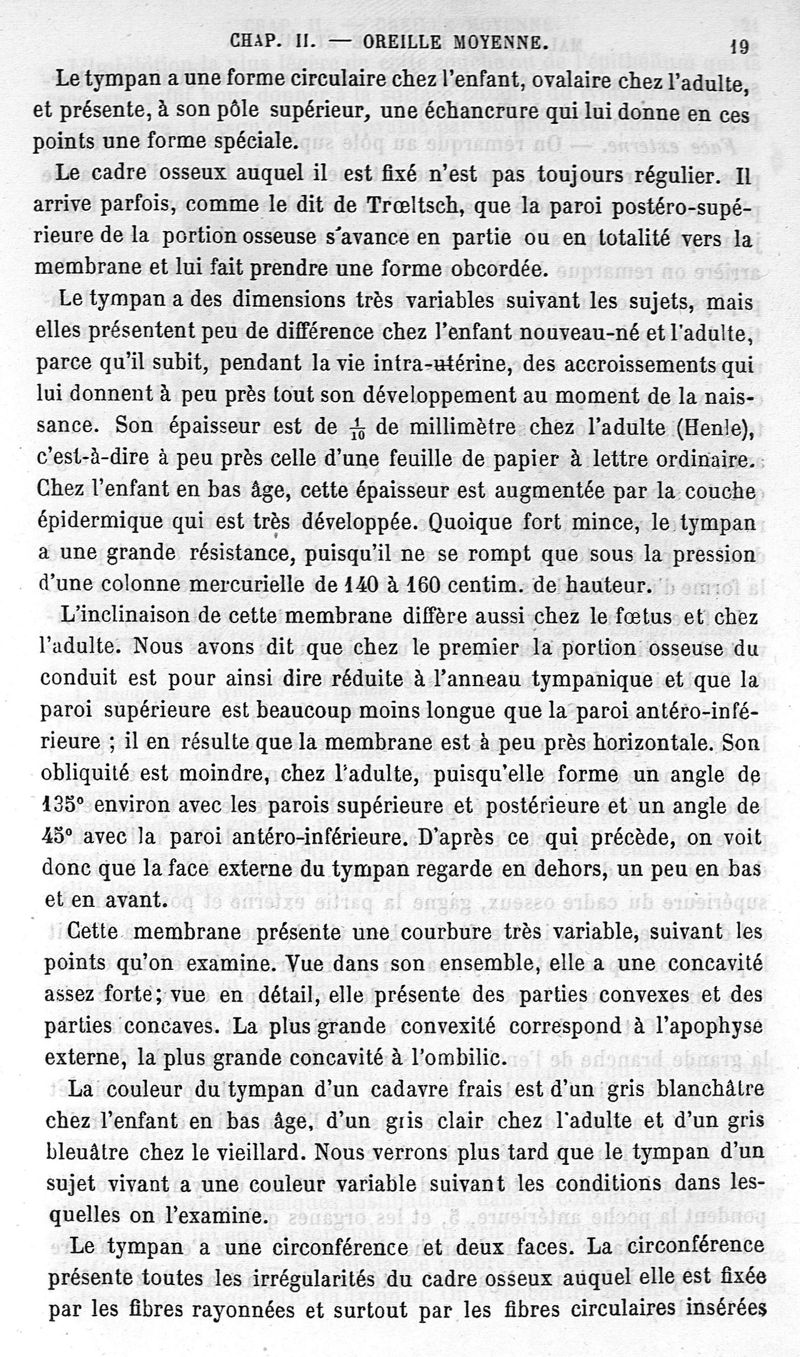 CHAP. II. — OREILLE MOYENNE. 19

Le tympan a une forme circulaire chez l'enfant, ovalaire chez l'adulte, et présente, à son pôle supérieur, une échancrure qui lui donne en ces points une forme spéciale.

Le cadre osseux auquel il est fixé n'est pas toujours régulier. Il arrive parfois, comme le dit de Trœltsch, que la paroi postéro-supérieure de la portion osseuse s'avance en partie ou en totalité vers la membrane et lui fait prendre une forme obcordée.

Le tympan a des dimensions très variables suivant les sujets, mais elles présentent peu de différence chez l'enfant nouveau-né et l'adulte, parce qu'il subit, pendant la vie intra-utérine, des accroissements qui lui donnent à peu près tout son développement au moment de la naissance. Son épaisseur est de $\frac{1}{10}$ de millimètre chez l'adulte (Henle), c'est-à-dire à peu près celle d'une feuille de papier à lettre ordinaire. Chez l'enfant en bas âge, cette épaisseur est augmentée par la couche épidermique qui est très développée. Quoique fort mince, le tympan a une grande résistance, puisqu'il ne se rompt que sous la pression d'une colonne mercurielle de 140 à 160 centim. de hauteur.

L'inclinaison de cette membrane diffère aussi chez le fœtus et chez l'adulte. Nous avons dit que chez le premier la portion osseuse du conduit est pour ainsi dire réduite à l'anneau tympanique et que la paroi supérieure est beaucoup moins longue que la paroi antéro-inférieure ; il en résulte que la membrane est à peu près horizontale. Son obliquité est moindre, chez l'adulte, puisqu'elle forme un angle de 135° environ avec les parois supérieure et postérieure et un angle de 45° avec la paroi antéro-inférieure. D'après ce qui précède, on voit donc que la face externe du tympan regarde en dehors, un peu en bas et en avant.

Cette membrane présente une courbure très variable, suivant les points qu'on examine. Vue dans son ensemble, elle a une concavité assez forte; vue en détail, elle présente des parties convexes et des parties concaves. La plus grande convexité correspond à l'apophyse externe, la plus grande concavité à l'ombilic.

La couleur du tympan d'un cadavre frais est d'un gris blanchâtre chez l'enfant en bas âge, d'un gris clair chez l'adulte et d'un gris bleuâtre chez le vieillard. Nous verrons plus tard que le tympan d'un sujet vivant a une couleur variable suivant les conditions dans lesquelles on l'examine.

Le tympan a une circonférence et deux faces. La circonférence présente toutes les irrégularités du cadre osseux auquel elle est fixée par les fibres rayonnées et surtout par les fibres circulaires insérées